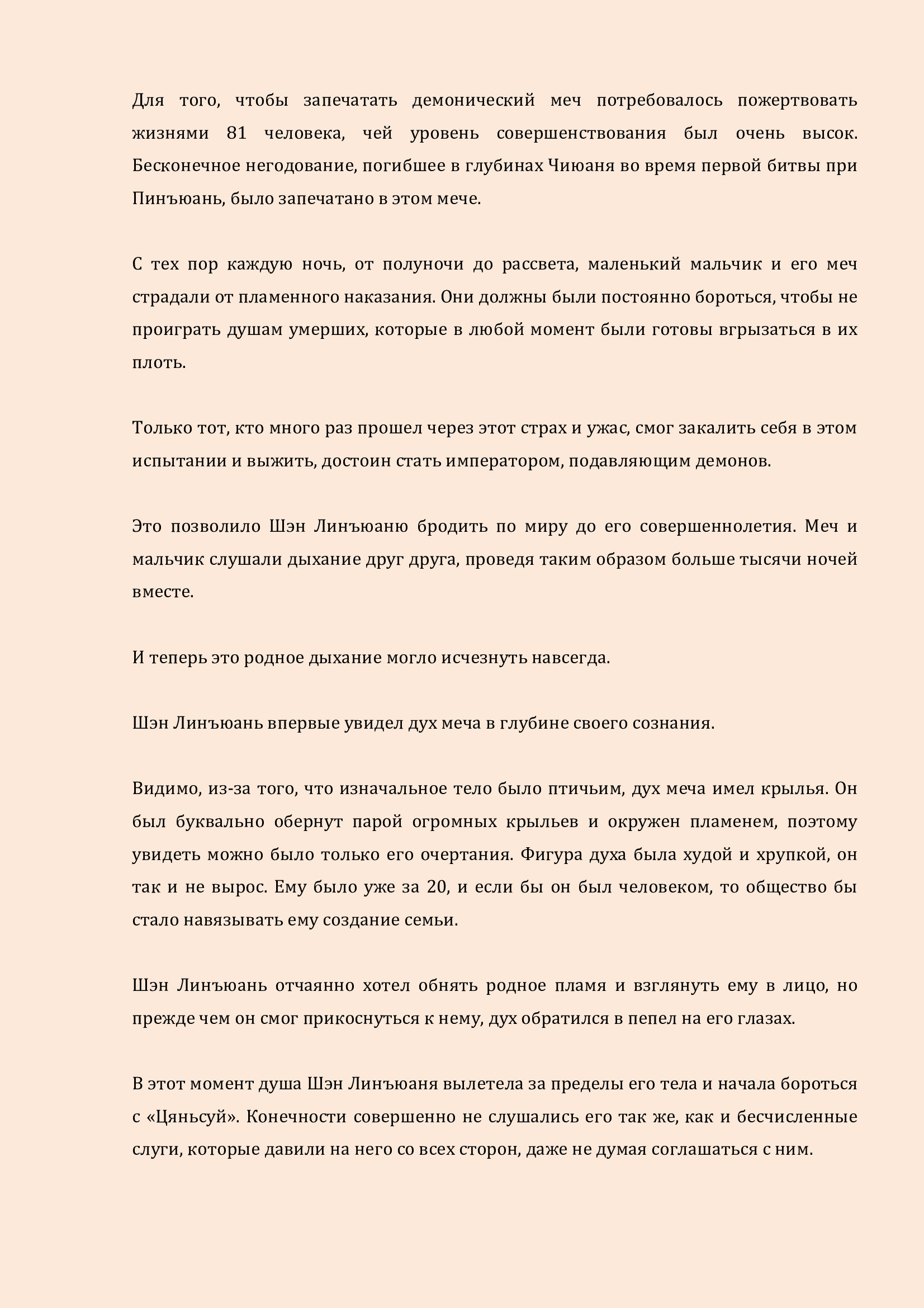 Для того, чтобы запечатать демонический меч потребовалось пожертвовать жизнями 81 человека, чей уровень совершенствования был очень высок. Бесконечное негодование, погибшее в глубинах Чиюаня во время первой битвы при Пинъюань, было запечатано в этом мече.

С тех пор каждую ночь, от полуночи до рассвета, маленький мальчик и его меч страдали от пламенного наказания. Они должны были постоянно бороться, чтобы не проиграть душам умерших, которые в любой момент были готовы вгрызаться в их плоть.

Только тот, кто много раз прошел через этот страх и ужас, смог закалить себя в этом испытании и выжить, достоин стать императором, подавляющим демонов.

Это позволило Шэн Линъюаню бродить по миру до его совершеннолетия. Меч и мальчик слушали дыхание друг друга, проведя таким образом больше тысячи ночей вместе.

И теперь это родное дыхание могло исчезнуть навсегда.

Шэн Линъюань впервые увидел дух меча в глубине своего сознания.

Видимо, из-за того, что изначальное тело было птичьим, дух меча имел крылья. Он был буквально обернут парой огромных крыльев и окружен пламенем, поэтому увидеть можно было только его очертания. Фигура духа была худой и хрупкой, он так и не вырос. Ему было уже за 20, и если бы он был человеком, то общество бы стало навязывать ему создание семьи.

Шэн Линъюань отчаянно хотел обнять родное пламя и взглянуть ему в лицо, но прежде чем он смог прикоснуться к нему, дух обратился в пепел на его глазах.

В этот момент душа Шэн Линъюаня вылетела за пределы его тела и начала бороться с «Цяньсуй». Конечности совершенно не слушались его так же, как и бесчисленные слуги, которые давили на него со всех сторон, даже не думая соглашаться с ним.